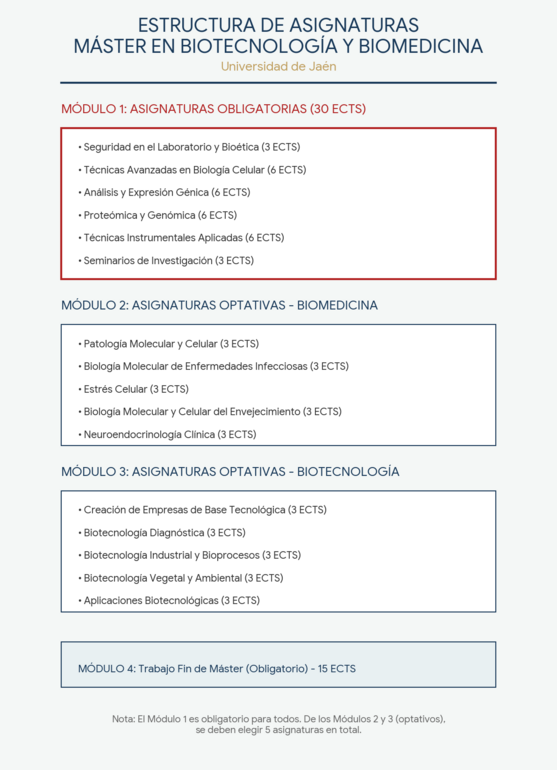 ESTRUCTURA DE ASIGNATURAS
MÁSTER EN BIOTECNOLOGÍA Y BIOMEDICINA
Universidad de Jaén

MÓDULO 1: ASIGNATURAS OBLIGATORIAS (30 ECTS)

• Seguridad en el Laboratorio y Bioética (3 ECTS)
• Técnicas Avanzadas en Biología Celular (6 ECTS)
• Análisis y Expresión Génica (6 ECTS)
• Proteómica y Genómica (6 ECTS)
• Técnicas Instrumentales Aplicadas (6 ECTS)
• Seminarios de Investigación (3 ECTS)

MÓDULO 2: ASIGNATURAS OPTATIVAS - BIOMEDICINA

• Patología Molecular y Celular (3 ECTS)
• Biología Molecular de Enfermedades Infecciosas (3 ECTS)
• Estrés Celular (3 ECTS)
• Biología Molecular y Celular del Envejecimiento (3 ECTS)
• Neuroendocrinología Clínica (3 ECTS)

MÓDULO 3: ASIGNATURAS OPTATIVAS - BIOTECNOLOGÍA

• Creación de Empresas de Base Tecnológica (3 ECTS)
• Biotecnología Diagnóstica (3 ECTS)
• Biotecnología Industrial y Bioprocesos (3 ECTS)
• Biotecnología Vegetal y Ambiental (3 ECTS)
• Aplicaciones Biotecnológicas (3 ECTS)

MÓDULO 4: Trabajo Fin de Máster (Obligatorio) - 15 ECTS

Nota: El Módulo 1 es obligatorio para todos. De los Módulos 2 y 3 (optativos), se deben elegir 5 asignaturas en total.